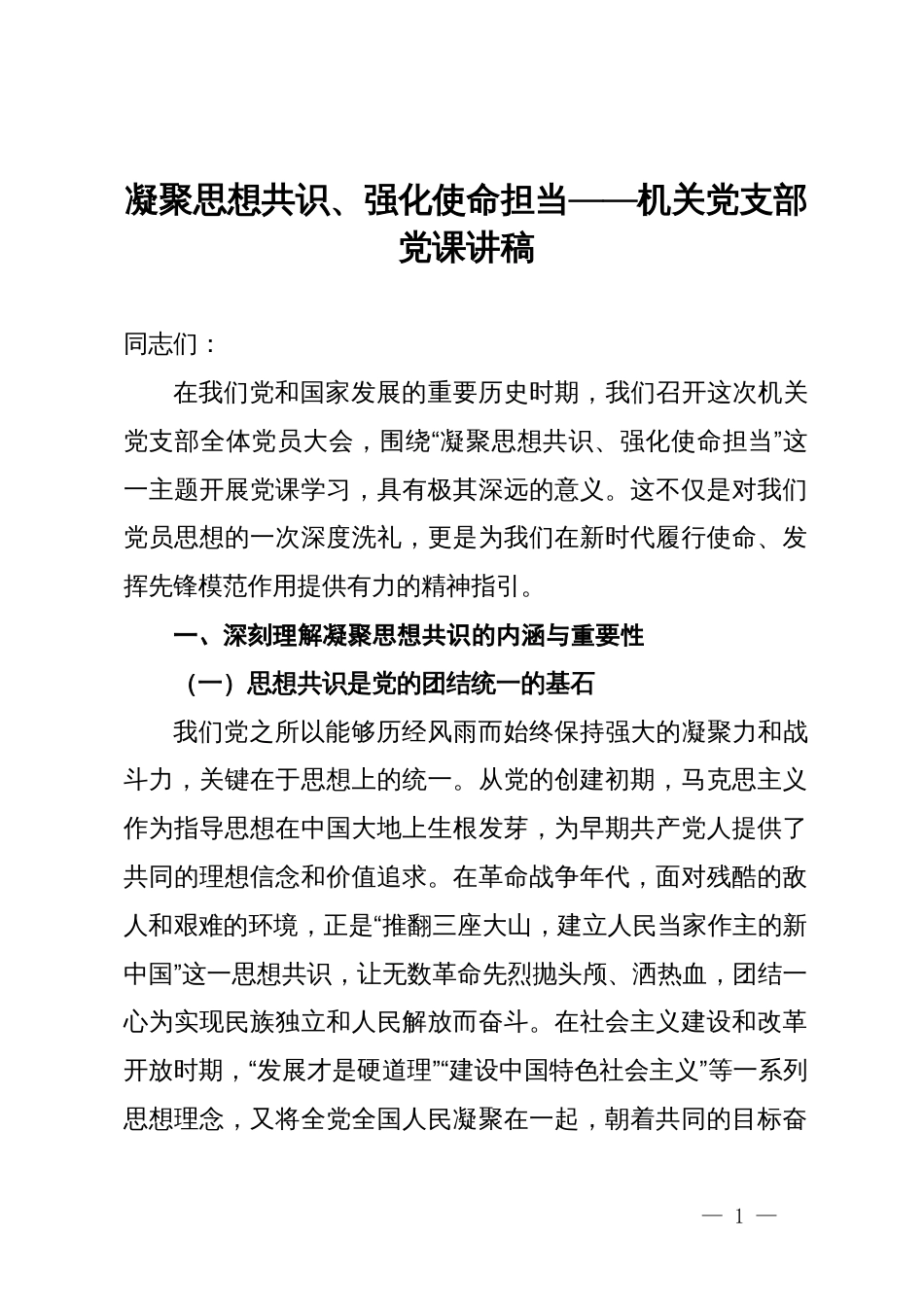 凝聚思想共识、强化使命担当——机关党支部党课讲稿

同志们：

在我们党和国家发展的重要历史时期，我们召开这次机关党支部全体党员大会，围绕“凝聚思想共识、强化使命担当”这一主题开展党课学习，具有极其深远的意义。这不仅是对我们党员思想的一次深度洗礼，更是为我们在新时代履行使命、发挥先锋模范作用提供有力的精神指引。

一、深刻理解凝聚思想共识的内涵与重要性

（一）思想共识是党的团结统一的基石

我们党之所以能够历经风雨而始终保持强大的凝聚力和战斗力，关键在于思想上的统一。从党的创建初期，马克思主义作为指导思想在中国大地上生根发芽，为早期共产党人提供了共同的理想信念和价值追求。在革命战争年代，面对残酷的敌人和艰难的环境，正是“推翻三座大山，建立人民当家作主的新中国”这一思想共识，让无数革命先烈抛头颅、洒热血，团结一心为实现民族独立和人民解放而奋斗。在社会主义建设和改革开放时期，“发展才是硬道理”“建设中国特色社会主义”等一系列思想理念，又将全党全国人民凝聚在一起，朝着共同的目标奋

— 1 —